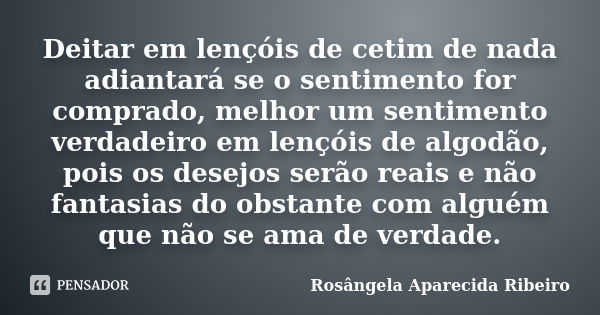 Deitar em lençóis de cetim de nada adiantará se o sentimento for comprado, melhor um sentimento verdadeiro em lençóis de algodão, pois os desejos serão reais e não fantasias do obstante com alguém que não se ama de verdade.

PENSADOR

Rosângela Aparecida Ribeiro